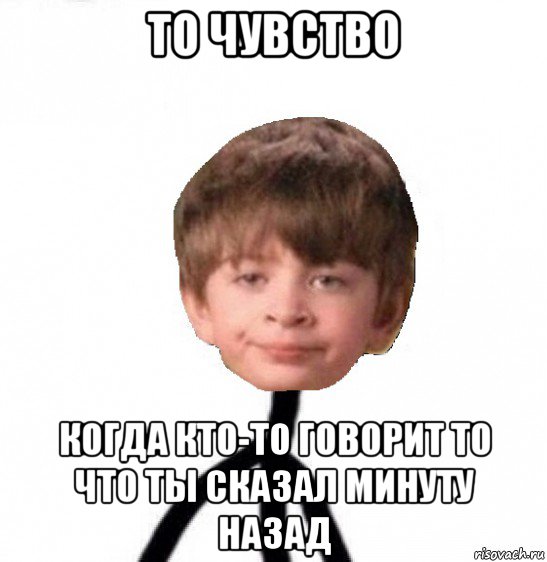 ТО ЧУВСТВО

КОГДА КТО-ТО ГОВОРИТ ТО ЧТО ТЫ СКАЗАЛ МИНУТУ НАЗАД

risovach.ru